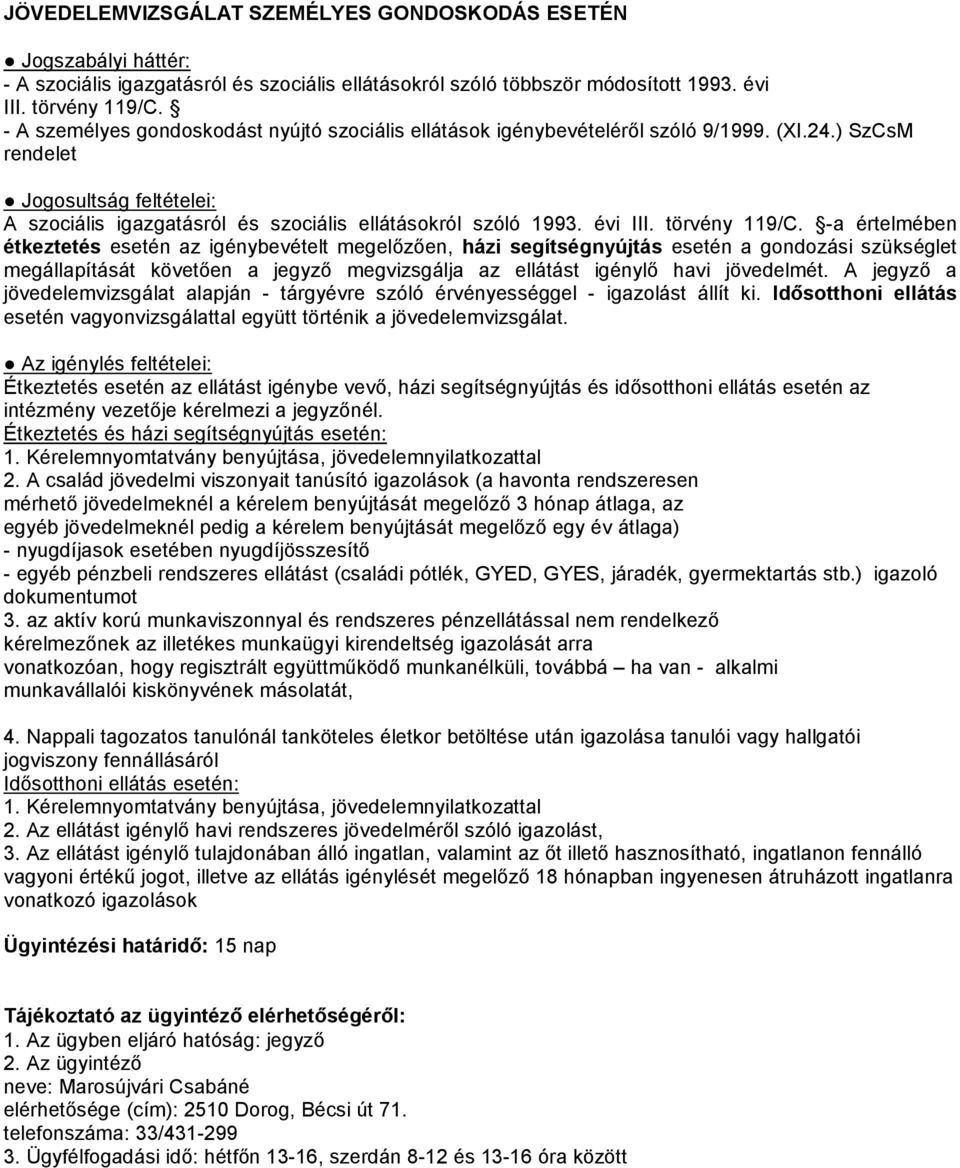 JÖVEDELEMVIZSGÁLAT SZEMÉLYES GONDOSKODÁS ESETÉN

● Jogszabályi háttér:
- A szociális igazgatásról és szociális ellátásokról szóló többször módosított 1993. évi III. törvény 119/C. §
- A személyes gondoskodást nyújtó szociális ellátások igénybevételéről szóló 9/1999. (XI.24.) SzCsM rendelet

● Jogosultság feltételei:
A szociális igazgatásról és szociális ellátásokról szóló 1993. évi III. törvény 119/C. §-a értelmében étkeztetés esetén az igénybevételt megelőzően, házi segítségnyújtás esetén a gondozási szükséglet megállapítását követően a jegyző megvizsgálja az ellátást igénylő havi jövedelmét. A jegyző a jövedelemvizsgálat alapján - tárgyévre szóló érvényességgel - igazolást állít ki. Idősotthoni ellátás esetén vagyonvizsgálattal együtt történik a jövedelemvizsgálat.

● Az igénylés feltételei:
Étkeztetés esetén az ellátást igénybe vevő, házi segítségnyújtás és idősotthoni ellátás esetén az intézmény vezetője kérelmezi a jegyzőnél.
Étkeztetés és házi segítségnyújtás esetén:
1. Kérelemnyomtatvány benyújtása, jövedelemnyilatkozattal
2. A család jövedelmi viszonyait tanúsító igazolások (a havonta rendszeresen mérhető jövedelmeknél a kérelem benyújtását megelőző 3 hónap átlaga, az egyéb jövedelmeknél pedig a kérelem benyújtását megelőző egy év átlaga)
- nyugdíjasok esetében nyugdíjösszesítő
- egyéb pénzbeli rendszeres ellátást (családi pótlék, GYED, GYES, járadék, gyermektartás stb.) igazoló dokumentumot
3. az aktív korú munkaviszonnyal és rendszeres pénzellátással nem rendelkező kérelmezőnek az illetékes munkaügyi kirendeltség igazolását arra vonatkozóan, hogy regisztrált együttműködő munkanélküli, továbbá – ha van - alkalmi munkavállalói kiskönyvének másolatát,

4. Nappali tagozatos tanulónál tanköteles életkor betöltése után igazolása tanulói vagy hallgatói jogviszony fennállásáról
Idősotthoni ellátás esetén:
1. Kérelemnyomtatvány benyújtása, jövedelemnyilatkozattal
2. Az ellátást igénylő havi rendszeres jövedelméről szóló igazolást,
3. Az ellátást igénylő tulajdonában álló ingatlan, valamint az őt illető hasznosítható, ingatlanon fennálló vagyoni értékű jogot, illetve az ellátás igénylését megelőző 18 hónapban ingyenesen átruházott ingatlanra vonatkozó igazolások

Ügyintézési határidő: 15 nap

Tájékoztató az ügyintéző elérhetőségéről:
1. Az ügyben eljáró hatóság: jegyző
2. Az ügyintéző
neve: Marosújvári Csabáné
elérhetősége (cím): 2510 Dorog, Bécsi út 71.
telefonszáma: 33/431-299
3. Ügyfélfogadási idő: hétfőn 13-16, szerdán 8-12 és 13-16 óra között